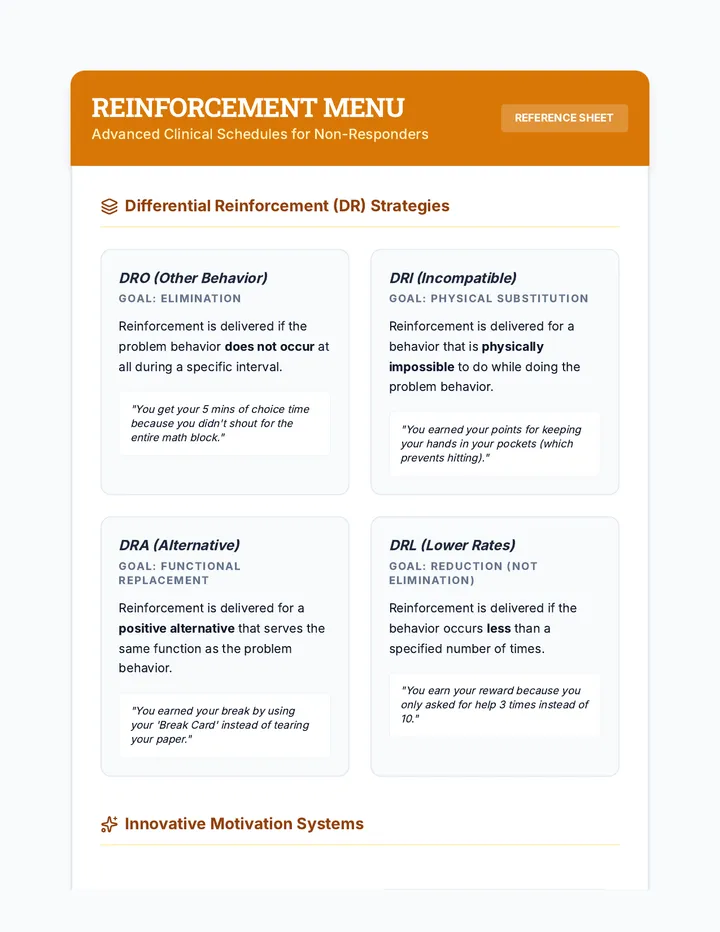 REINFORCEMENT MENU
Advanced Clinical Schedules for Non-Responders

REFERENCE SHEET

Differential Reinforcement (DR) Strategies

DRO (Other Behavior)
GOAL: ELIMINATION

Reinforcement is delivered if the problem behavior does not occur at all during a specific interval.

"You get your 5 mins of choice time because you didn't shout for the entire math block."

DRI (Incompatible)
GOAL: PHYSICAL SUBSTITUTION

Reinforcement is delivered for a behavior that is physically impossible to do while doing the problem behavior.

"You earned your points for keeping your hands in your pockets (which prevents hitting)."

DRA (Alternative)
GOAL: FUNCTIONAL REPLACEMENT

Reinforcement is delivered for a positive alternative that serves the same function as the problem behavior.

"You earned your break by using your 'Break Card' instead of tearing your paper."

DRL (Lower Rates)
GOAL: REDUCTION (NOT ELIMINATION)

Reinforcement is delivered if the behavior occurs less than a specified number of times.

"You earn your reward because you only asked for help 3 times instead of 10."

Innovative Motivation Systems